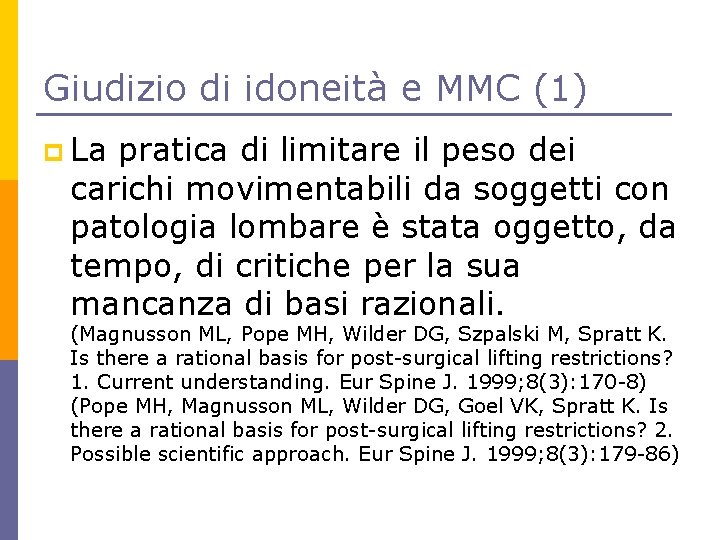 Giudizio di idoneità e MMC (1)

La pratica di limitare il peso dei carichi movimentabili da soggetti con patologia lombare è stata oggetto, da tempo, di critiche per la sua mancanza di basi razionali.
(Magnusson ML, Pope MH, Wilder DG, Szpalski M, Spratt K. Is there a rational basis for post-surgical lifting restrictions? 1. Current understanding. Eur Spine J. 1999;8(3):170-8)
(Pope MH, Magnusson ML, Wilder DG, Goel VK, Spratt K. Is there a rational basis for post-surgical lifting restrictions? 2. Possible scientific approach. Eur Spine J. 1999;8(3):179-86)